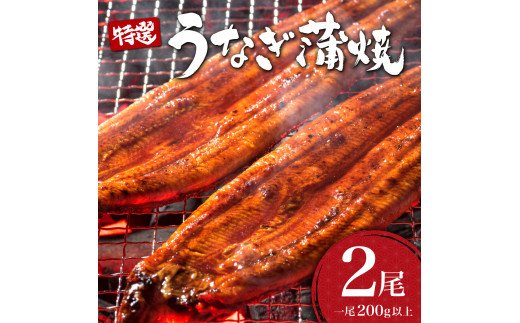 特選 うなぎ蒲焼

2尾
一尾200g以上